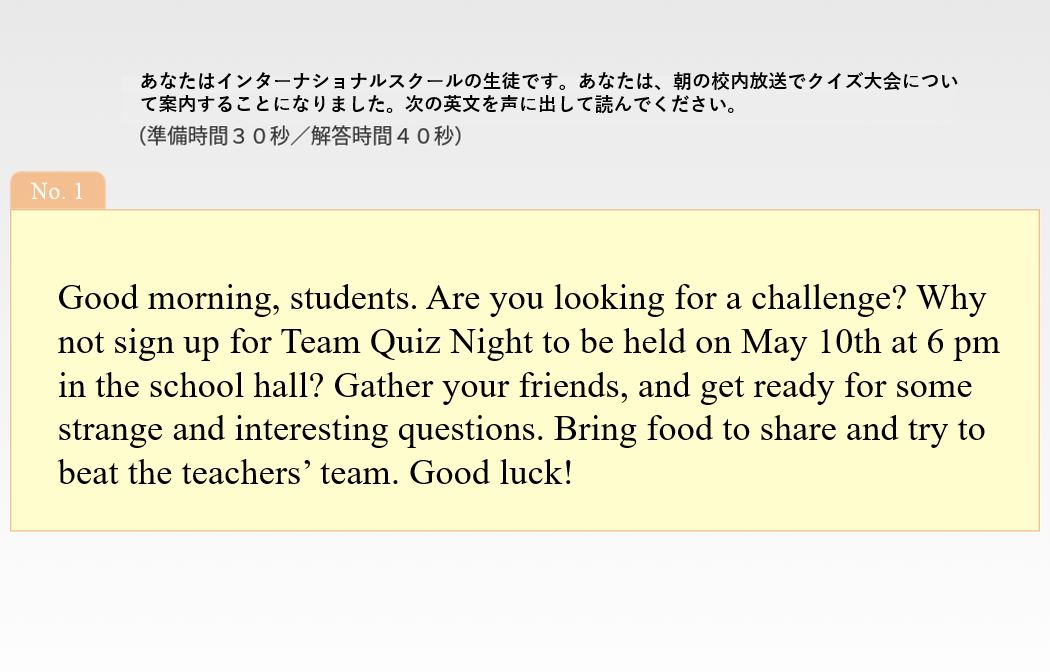 あなたはインターナショナルスクールの生徒です。あなたは、朝の校内放送でクイズ大会について案内することになりました。次の英文を声に出して読んでください。
(準備時間３０秒／解答時間４０秒)

No. 1

Good morning, students. Are you looking for a challenge? Why not sign up for Team Quiz Night to be held on May 10th at 6 pm in the school hall? Gather your friends, and get ready for some strange and interesting questions. Bring food to share and try to beat the teachers’ team. Good luck!